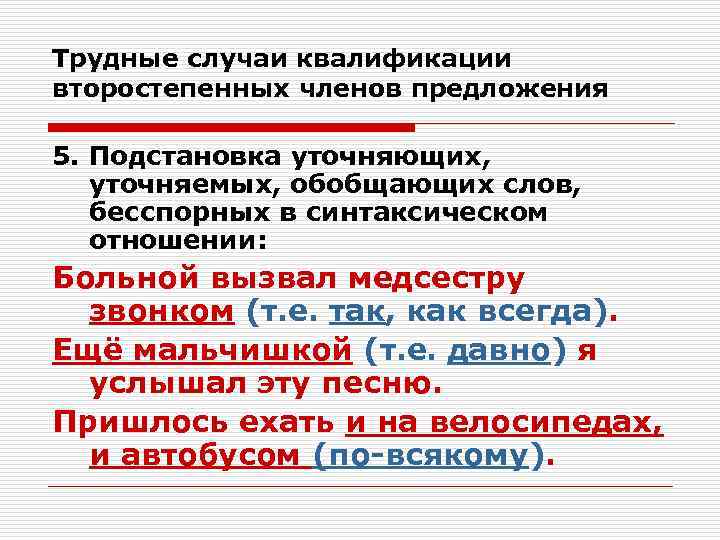 Трудные случаи квалификации второстепенных членов предложения

5. Подстановка уточняющих, уточняемых, обобщающих слов, бесспорных в синтаксическом отношении:

Больной вызвал медсестру звонком (т.е. так, как всегда).

Ещё мальчишкой (т.е. давно) я услышал эту песню.

Пришлось ехать и на велосипедах, и автобусом (по-всякому).